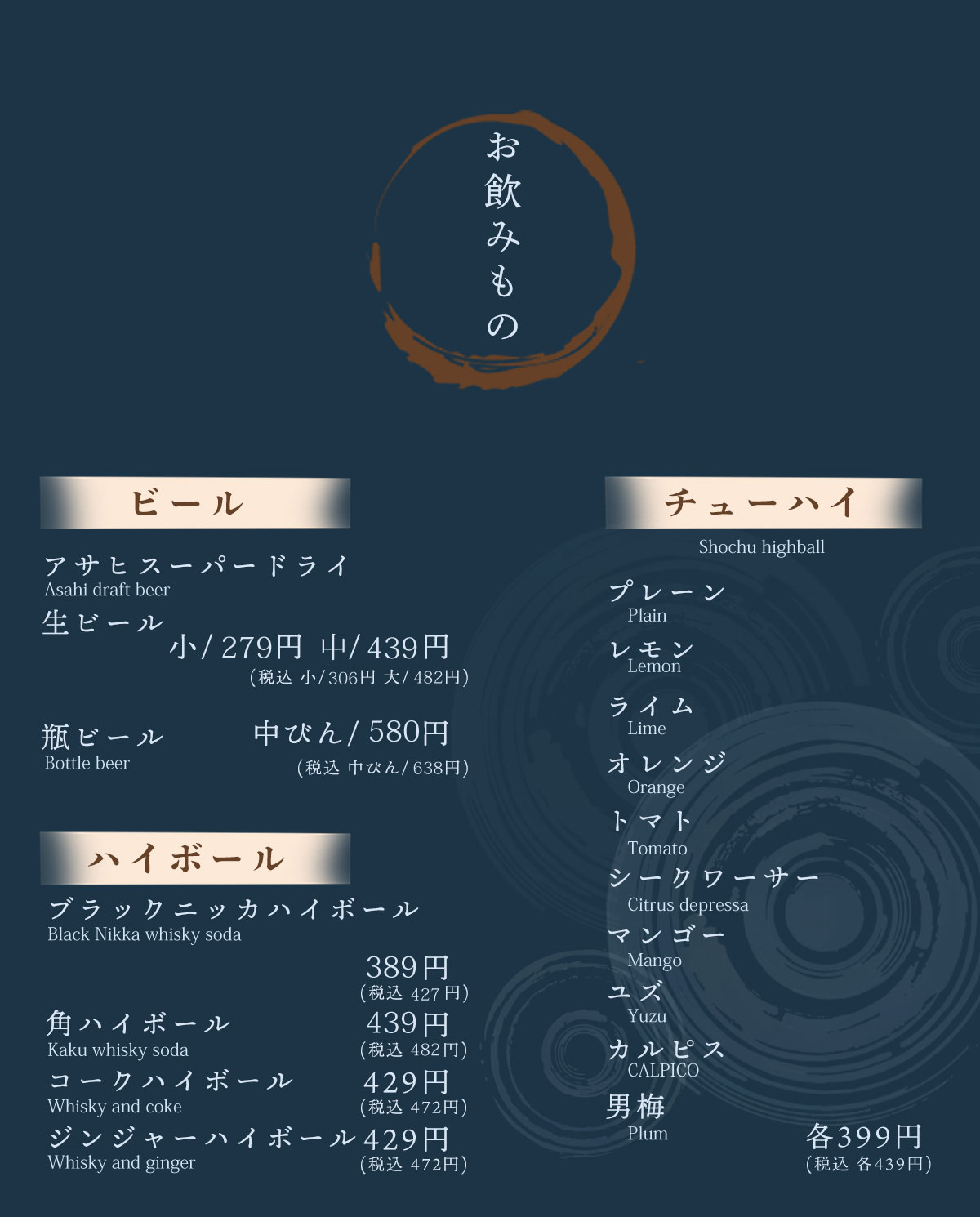 お飲みもの

ビール

アサヒスーパードライ
Asahi draft beer

生ビール
小/279円 中/439円
(税込 小/306円 大/482円)

瓶ビール
Bottle beer
中びん/580円
(税込 中びん/638円)

ハイボール

ブラックニッカハイボール
Black Nikka whisky soda
389円
(税込 427円)

角ハイボール
Kaku whisky soda
439円
(税込 482円)

コークハイボール
Whisky and coke
429円
(税込 472円)

ジンジャーハイボール
Whisky and ginger
429円
(税込 472円)

チューハイ
Shochu highball

プレーン
Plain

レモン
Lemon

ライム
Lime

オレンジ
Orange

トマト
Tomato

シークワーサー
Citrus depressa

マンゴー
Mango

ユズ
Yuzu

カルピス
CALPICO

男梅
Plum

各399円
(税込 各439円)